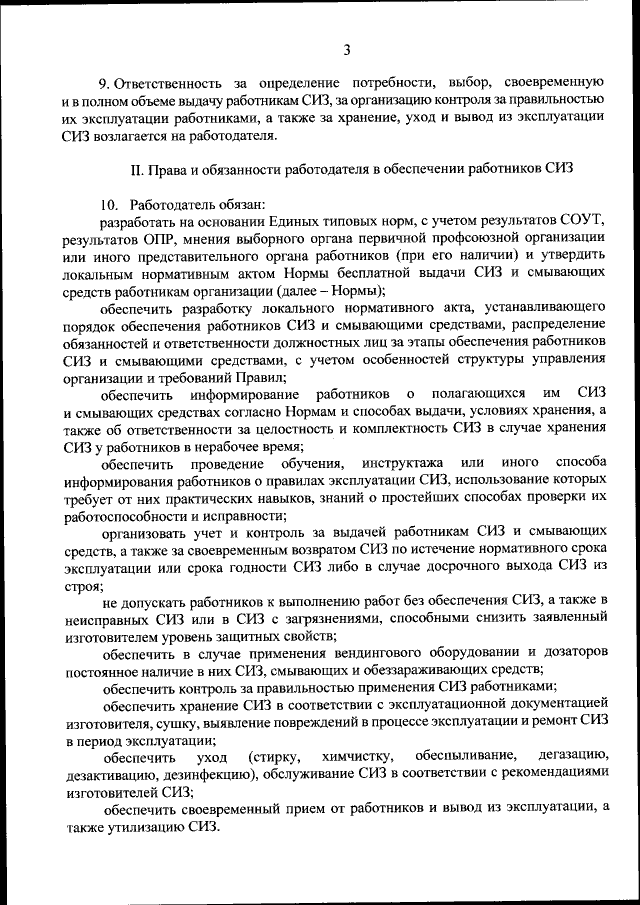 3

9. Ответственность за определение потребности, выбор, своевременную и в полном объеме выдачу работникам СИЗ, за организацию контроля за правильностью их эксплуатации работниками, а также за хранение, уход и вывод из эксплуатации СИЗ возлагается на работодателя.

II. Права и обязанности работодателя в обеспечении работников СИЗ

10. Работодатель обязан:

разработать на основании Единых типовых норм, с учетом результатов СОУТ, результатов ОПР, мнения выборного органа первичной профсоюзной организации или иного представительного органа работников (при его наличии) и утвердить локальным нормативным актом Нормы бесплатной выдачи СИЗ и смывающих средств работникам организации (далее – Нормы);

обеспечить разработку локального нормативного акта, устанавливающего порядок обеспечения работников СИЗ и смывающими средствами, распределение обязанностей и ответственности должностных лиц за этапы обеспечения работников СИЗ и смывающими средствами, с учетом особенностей структуры управления организации и требований Правил;

обеспечить информирование работников о полагающихся им СИЗ и смывающих средствах согласно Нормам и способах выдачи, условиях хранения, а также об ответственности за целостность и комплектность СИЗ в случае хранения СИЗ у работников в нерабочее время;

обеспечить проведение обучения, инструктажа или иного способа информирования работников о правилах эксплуатации СИЗ, использование которых требует от них практических навыков, знаний о простейших способах проверки их работоспособности и исправности;

организовать учет и контроль за выдачей работникам СИЗ и смывающих средств, а также за своевременным возвратом СИЗ по истечение нормативного срока эксплуатации или срока годности СИЗ либо в случае досрочного выхода СИЗ из строя;

не допускать работников к выполнению работ без обеспечения СИЗ, а также в неисправных СИЗ или в СИЗ с загрязнениями, способными снизить заявленный изготовителем уровень защитных свойств;

обеспечить в случае применения вендингового оборудования и дозаторов постоянное наличие в них СИЗ, смывающих и обеззараживающих средств;

обеспечить контроль за правильностью применения СИЗ работниками;

обеспечить хранение СИЗ в соответствии с эксплуатационной документацией изготовителя, сушку, выявление повреждений в процессе эксплуатации и ремонт СИЗ в период эксплуатации;

обеспечить уход (стирку, химчистку, обеспыливание, дегазацию, дезактивацию, дезинфекцию), обслуживание СИЗ в соответствии с рекомендациями изготовителей СИЗ;

обеспечить своевременный прием от работников и вывод из эксплуатации, а также утилизацию СИЗ.